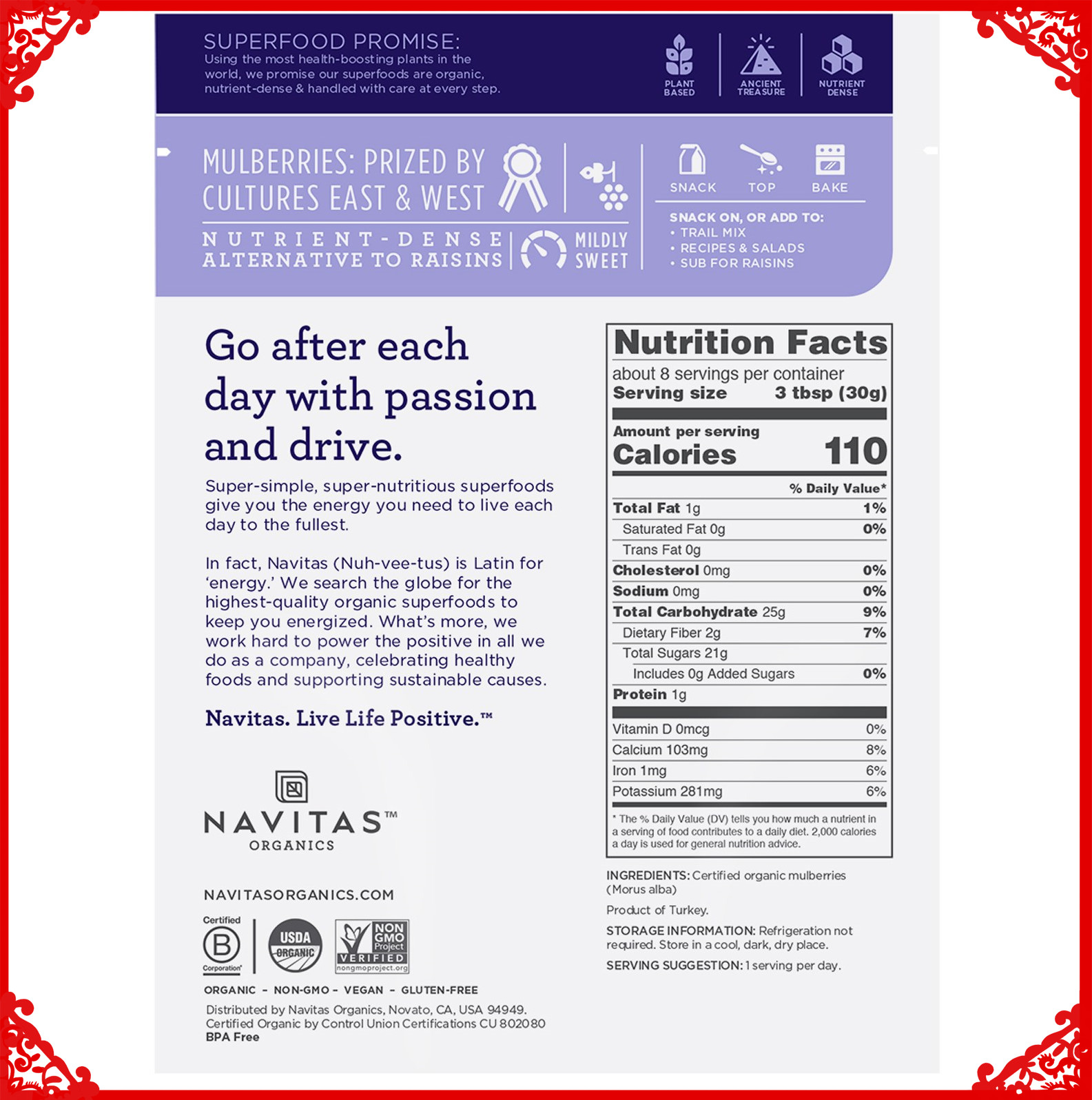 SUPERFOOD PROMISE:
Using the most health-boosting plants in the world, we promise our superfoods are organic, nutrient-dense & handled with care at every step.

PLANT BASED
ANCIENT TREASURE
NUTRIENT DENSE

MULBERRIES: PRIZED BY CULTURES EAST & WEST

NUTRIENT-DENSE ALTERNATIVE TO RAISINS

MILDLY SWEET

SNACK
TOP
BAKE

SNACK ON, OR ADD TO:
• TRAIL MIX
• RECIPES & SALADS
• SUB FOR RAISINS

Go after each day with passion and drive.

Super-simple, super-nutritious superfoods give you the energy you need to live each day to the fullest.

In fact, Navitas (Nuh-vee-tus) is Latin for 'energy.' We search the globe for the highest-quality organic superfoods to keep you energized. What's more, we work hard to power the positive in all we do as a company, celebrating healthy foods and supporting sustainable causes.

Navitas. Live Life Positive.™

NAVITAS™
ORGANICS

NAVITASORGANICS.COM

Certified B Corporation
USDA ORGANIC
NON GMO Project VERIFIED nongmoproject.org

ORGANIC - NON-GMO - VEGAN - GLUTEN-FREE

Distributed by Navitas Organics, Novato, CA, USA 94949.
Certified Organic by Control Union Certifications CU 802080
BPA Free

Nutrition Facts
about 8 servings per container
Serving size 3 tbsp (30g)
Amount per serving
Calories 110

| | % Daily Value* |
|---|---|
| Total Fat 1g | 1% |
| Saturated Fat 0g | 0% |
| Trans Fat 0g | |
| Cholesterol 0mg | 0% |
| Sodium 0mg | 0% |
| Total Carbohydrate 25g | 9% |
| Dietary Fiber 2g | 7% |
| Total Sugars 21g | |
| Includes 0g Added Sugars | 0% |
| Protein 1g | |
| Vitamin D 0mcg | 0% |
| Calcium 103mg | 8% |
| Iron 1mg | 6% |
| Potassium 281mg | 6% |

* The % Daily Value (DV) tells you how much a nutrient in a serving of food contributes to a daily diet. 2,000 calories a day is used for general nutrition advice.

INGREDIENTS: Certified organic mulberries (Morus alba)

Product of Turkey.

STORAGE INFORMATION: Refrigeration not required. Store in a cool, dark, dry place.

SERVING SUGGESTION: 1 serving per day.